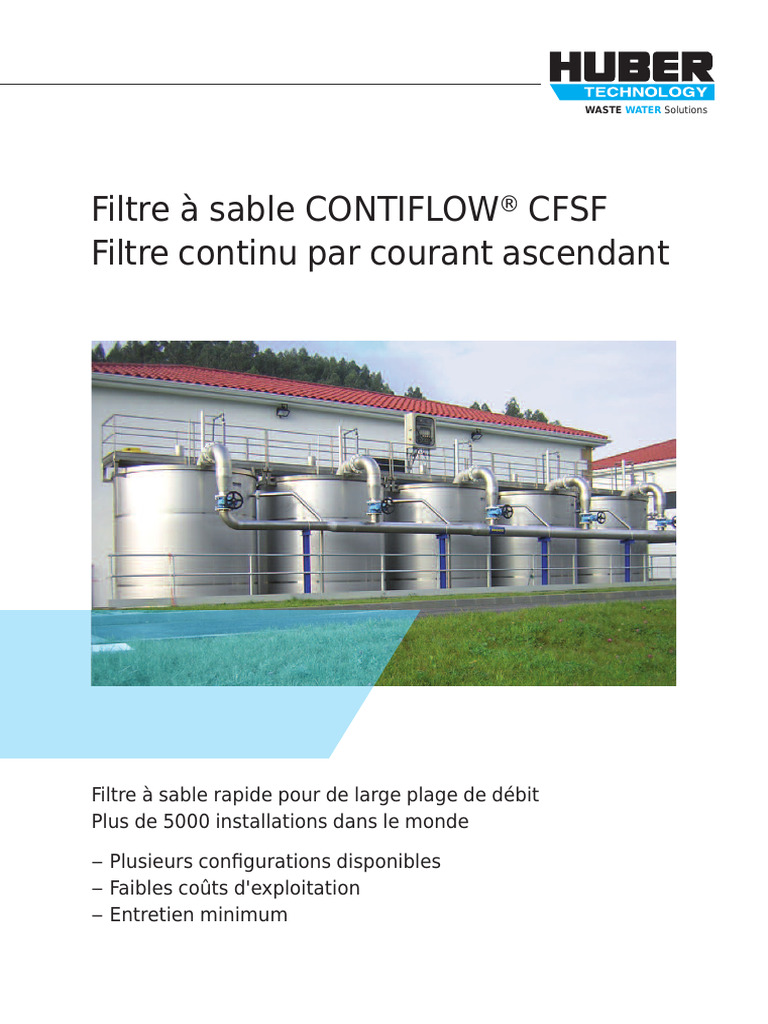 HUBER
TECHNOLOGY
WASTE WATER Solutions

Filtre à sable CONTIFLOW® CFSF
Filtre continu par courant ascendant

Filtre à sable rapide pour de large plage de débit
Plus de 5000 installations dans le monde

– Plusieurs configurations disponibles
– Faibles coûts d'exploitation
– Entretien minimum